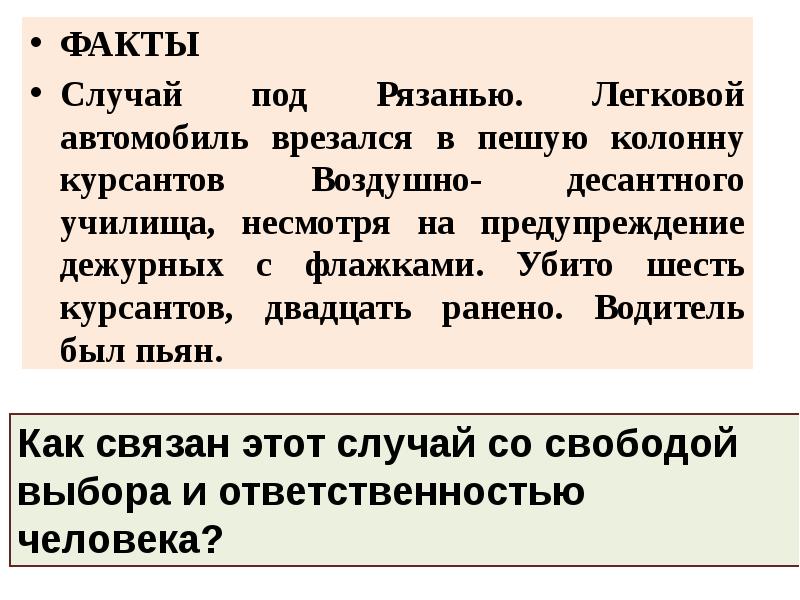 • ФАКТЫ
• Случай под Рязанью. Легковой автомобиль врезался в пешую колонну курсантов Воздушно- десантного училища, несмотря на предупреждение дежурных с флажками. Убито шесть курсантов, двадцать ранено. Водитель был пьян.

Как связан этот случай со свободой выбора и ответственностью человека?